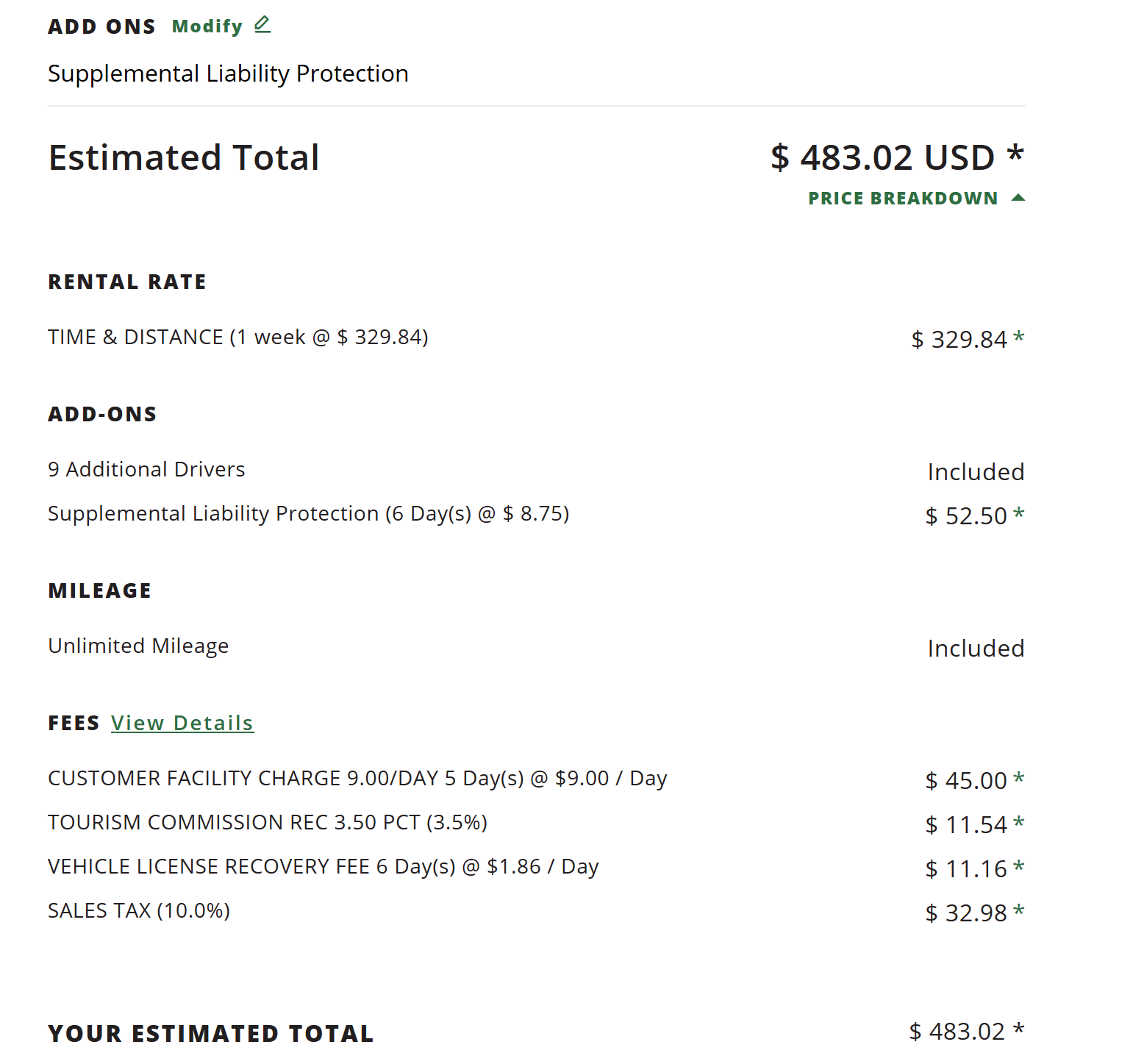 ADD ONS Modify

Supplemental Liability Protection

Estimated Total

$ 483.02 USD *

PRICE BREAKDOWN

RENTAL RATE

TIME & DISTANCE (1 week @ $ 329.84) $ 329.84 *

ADD-ONS

9 Additional Drivers Included

Supplemental Liability Protection (6 Day(s) @ $ 8.75) $ 52.50 *

MILEAGE

Unlimited Mileage Included

FEES View Details

CUSTOMER FACILITY CHARGE 9.00/DAY 5 Day(s) @ $9.00 / Day $ 45.00 *

TOURISM COMMISSION REC 3.50 PCT (3.5%) $ 11.54 *

VEHICLE LICENSE RECOVERY FEE 6 Day(s) @ $1.86 / Day $ 11.16 *

SALES TAX (10.0%) $ 32.98 *

YOUR ESTIMATED TOTAL $ 483.02 *